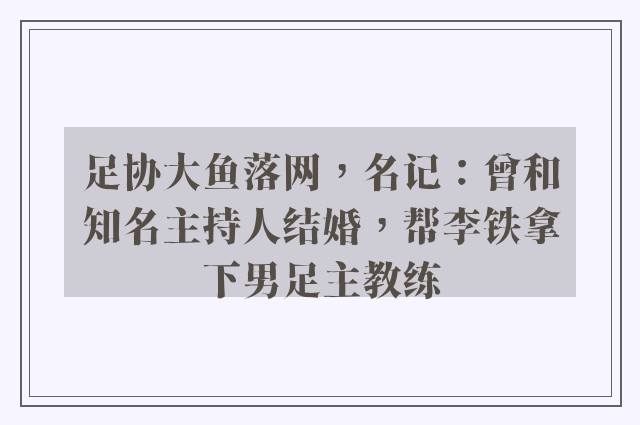 足协大鱼落网，名记：曾和知名主持人结婚，帮李铁拿下男足主教练